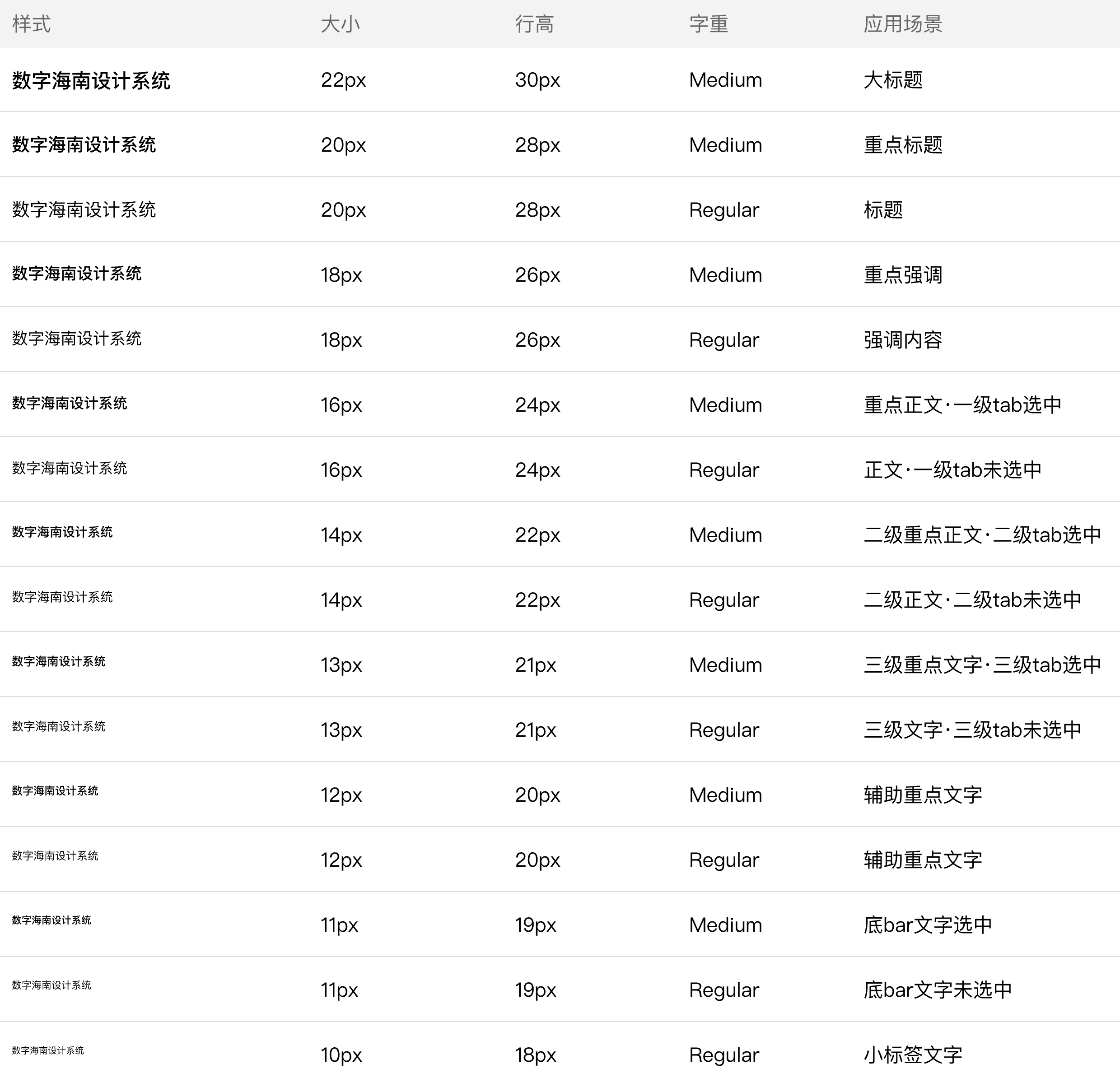 | 样式 | 大小 | 行高 | 字重 | 应用场景 |
|---|---|---|---|---|
| 数字海南设计系统 | 22px | 30px | Medium | 大标题 |
| 数字海南设计系统 | 20px | 28px | Medium | 重点标题 |
| 数字海南设计系统 | 20px | 28px | Regular | 标题 |
| 数字海南设计系统 | 18px | 26px | Medium | 重点强调 |
| 数字海南设计系统 | 18px | 26px | Regular | 强调内容 |
| 数字海南设计系统 | 16px | 24px | Medium | 重点正文·一级tab选中 |
| 数字海南设计系统 | 16px | 24px | Regular | 正文·一级tab未选中 |
| 数字海南设计系统 | 14px | 22px | Medium | 二级重点正文·二级tab选中 |
| 数字海南设计系统 | 14px | 22px | Regular | 二级正文·二级tab未选中 |
| 数字海南设计系统 | 13px | 21px | Medium | 三级重点文字·三级tab选中 |
| 数字海南设计系统 | 13px | 21px | Regular | 三级文字·三级tab未选中 |
| 数字海南设计系统 | 12px | 20px | Medium | 辅助重点文字 |
| 数字海南设计系统 | 12px | 20px | Regular | 辅助重点文字 |
| 数字海南设计系统 | 11px | 19px | Medium | 底bar文字选中 |
| 数字海南设计系统 | 11px | 19px | Regular | 底bar文字未选中 |
| 数字海南设计系统 | 10px | 18px | Regular | 小标签文字 |